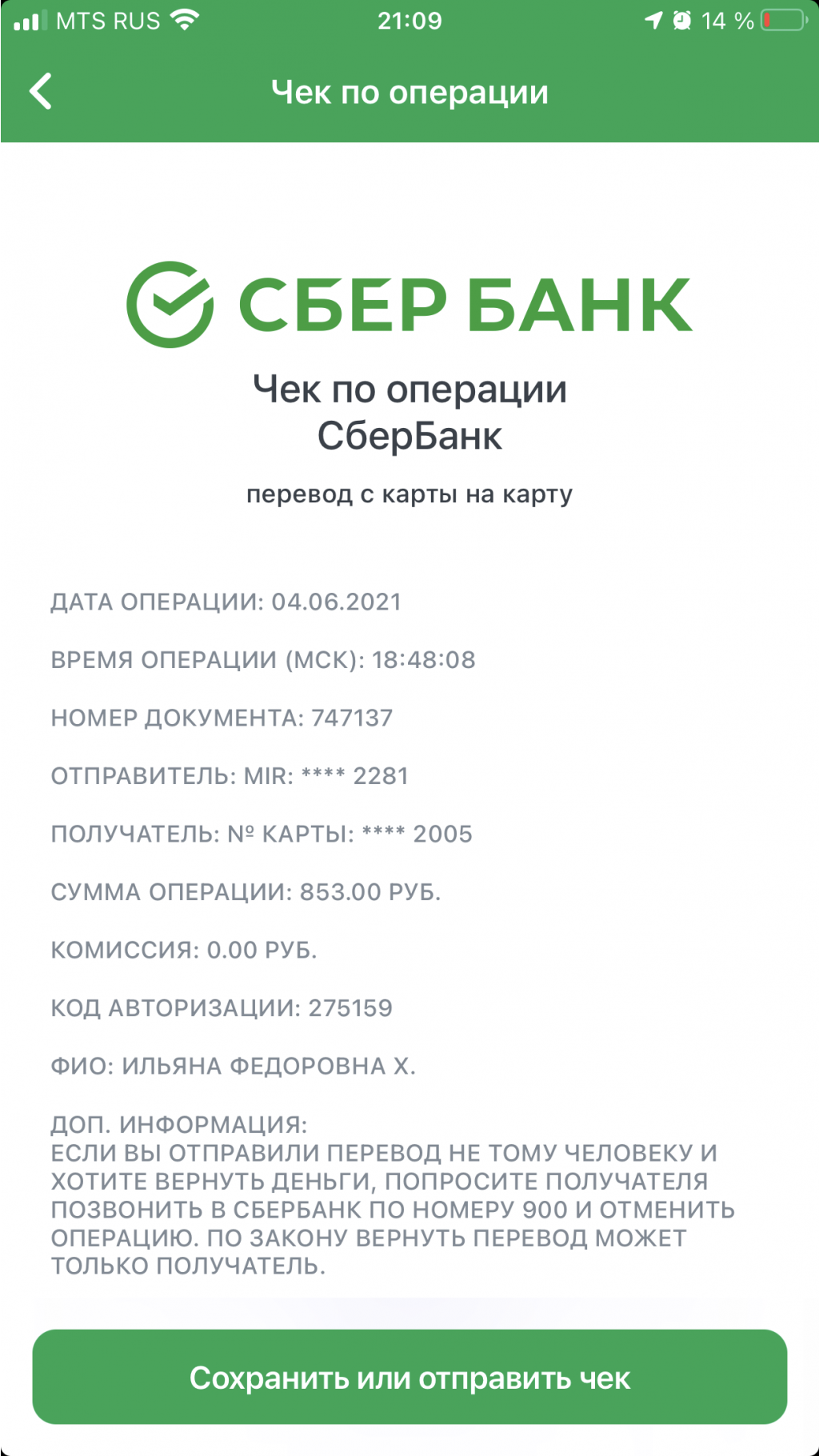 MTS RUS 21:09 14 %

Чек по операции

СБЕР БАНК

Чек по операции СберБанк

перевод с карты на карту

ДАТА ОПЕРАЦИИ: 04.06.2021

ВРЕМЯ ОПЕРАЦИИ (МСК): 18:48:08

НОМЕР ДОКУМЕНТА: 747137

ОТПРАВИТЕЛЬ: MIR: **** 2281

ПОЛУЧАТЕЛЬ: № КАРТЫ: **** 2005

СУММА ОПЕРАЦИИ: 853.00 РУБ.

КОМИССИЯ: 0.00 РУБ.

КОД АВТОРИЗАЦИИ: 275159

ФИО: ИЛЬЯНА ФЕДОРОВНА Х.

ДОП. ИНФОРМАЦИЯ:
ЕСЛИ ВЫ ОТПРАВИЛИ ПЕРЕВОД НЕ ТОМУ ЧЕЛОВЕКУ И ХОТИТЕ ВЕРНУТЬ ДЕНЬГИ, ПОПРОСИТЕ ПОЛУЧАТЕЛЯ ПОЗВОНИТЬ В СБЕРБАНК ПО НОМЕРУ 900 И ОТМЕНИТЬ ОПЕРАЦИЮ. ПО ЗАКОНУ ВЕРНУТЬ ПЕРЕВОД МОЖЕТ ТОЛЬКО ПОЛУЧАТЕЛЬ.

Сохранить или отправить чек